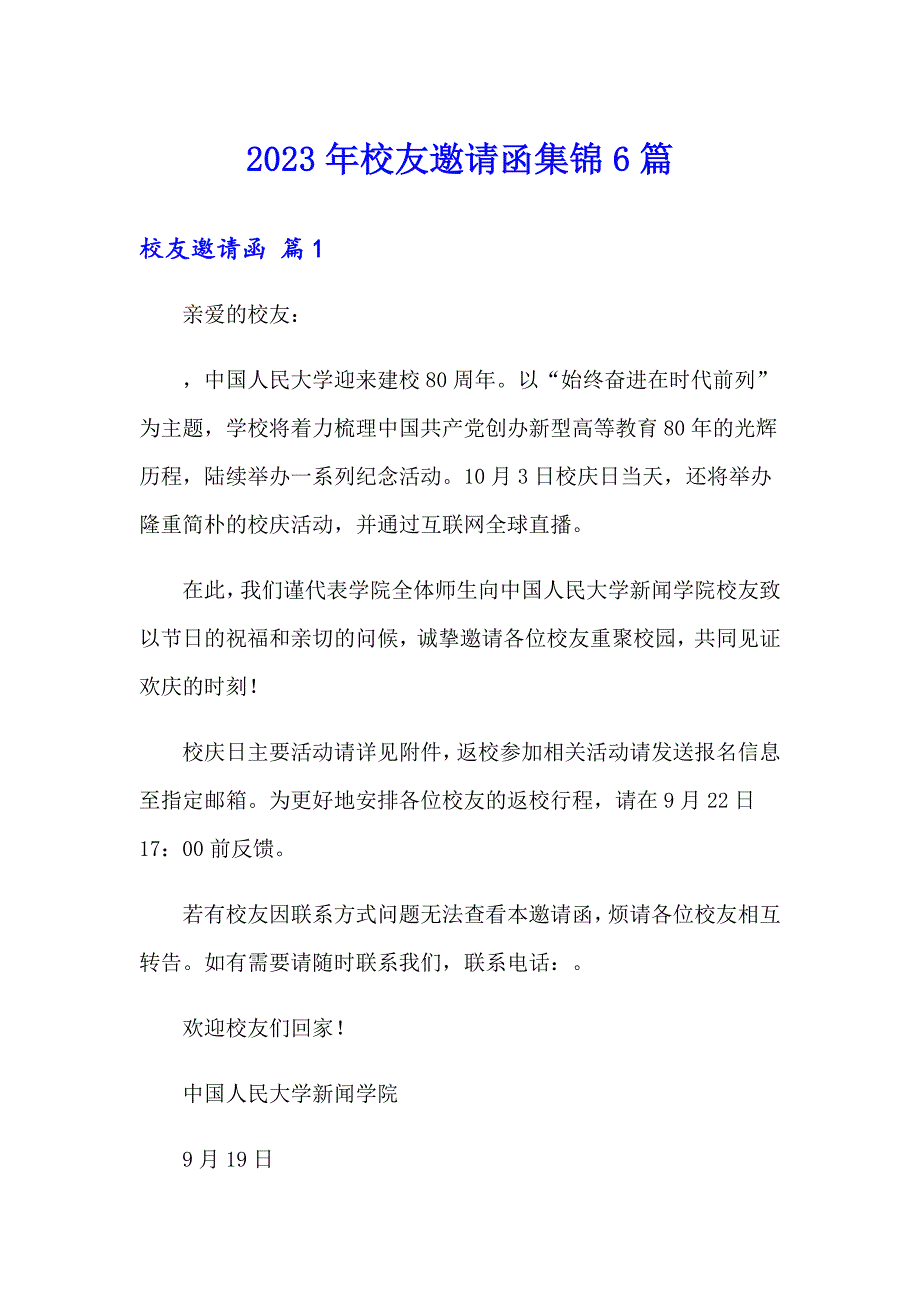 2023年校友邀请函集锦6篇

校友邀请函 篇1

亲爱的校友：

，中国人民大学迎来建校80周年。以“始终奋进在时代前列”为主题，学校将着力梳理中国共产党创办新型高等教育80年的光辉历程，陆续举办一系列纪念活动。10月3日校庆日当天，还将举办隆重简朴的校庆活动，并通过互联网全球直播。

在此，我们谨代表学院全体师生向中国人民大学新闻学院校友致以节日的祝福和亲切的问候，诚挚邀请各位校友重聚校园，共同见证欢庆的时刻！

校庆日主要活动请详见附件，返校参加相关活动请发送报名信息至指定邮箱。为更好地安排各位校友的返校行程，请在9月22日17：00前反馈。

若有校友因联系方式问题无法查看本邀请函，烦请各位校友相互转告。如有需要请随时联系我们，联系电话：。

欢迎校友们回家！

中国人民大学新闻学院

9月19日